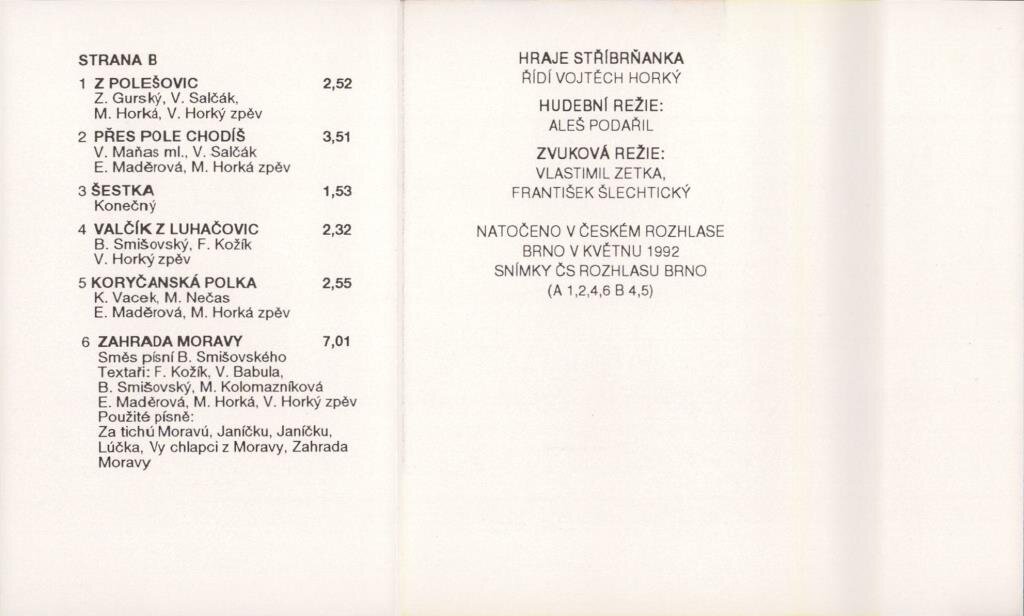 STRANA B

1 Z POLEŠOVIC 2,52
Z. Gurský, V. Salčák,
M. Horká, V. Horký zpěv

2 PŘES POLE CHODÍŠ 3,51
V. Maňas ml., V. Salčák
E. Maděrová, M. Horká zpěv

3 ŠESTKA 1,53
Konečný

4 VALČÍK Z LUHAČOVIC 2,32
B. Smišovský, F. Kožík
V. Horký zpěv

5 KORYČANSKÁ POLKA 2,55
K. Vacek, M. Nečas
E. Maděrová, M. Horká zpěv

6 ZAHRADA MORAVY 7,01
Směs písní B. Smišovského
Textaři: F. Kožík, V. Babula,
B. Smišovský, M. Kolomazníková
E. Maděrová, M. Horká, V. Horký zpěv
Použité písně:
Za tichú Moravú, Janíčku, Janíčku,
Lúčka, Vy chlapci z Moravy, Zahrada
Moravy

HRAJE STŘÍBRŇANKA
ŘÍDÍ VOJTĚCH HORKÝ

HUDEBNÍ REŽIE:
ALEŠ PODAŘIL

ZVUKOVÁ REŽIE:
VLASTIMIL ZETKA,
FRANTIŠEK ŠLECHTICKÝ

NATOČENO V ČESKÉM ROZHLASE
BRNO V KVĚTNU 1992
SNÍMKY ČS ROZHLASU BRNO
(A 1,2,4,6 B 4,5)